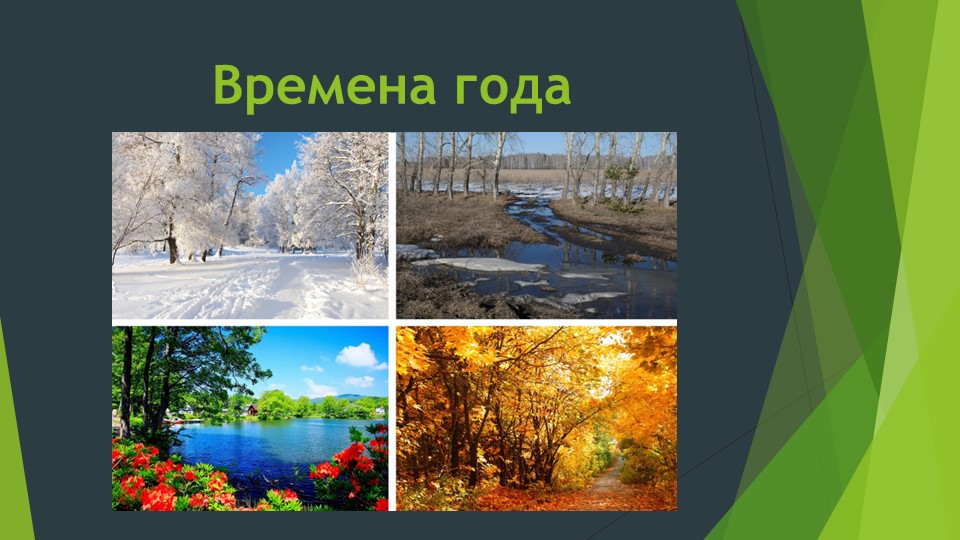 Времена года